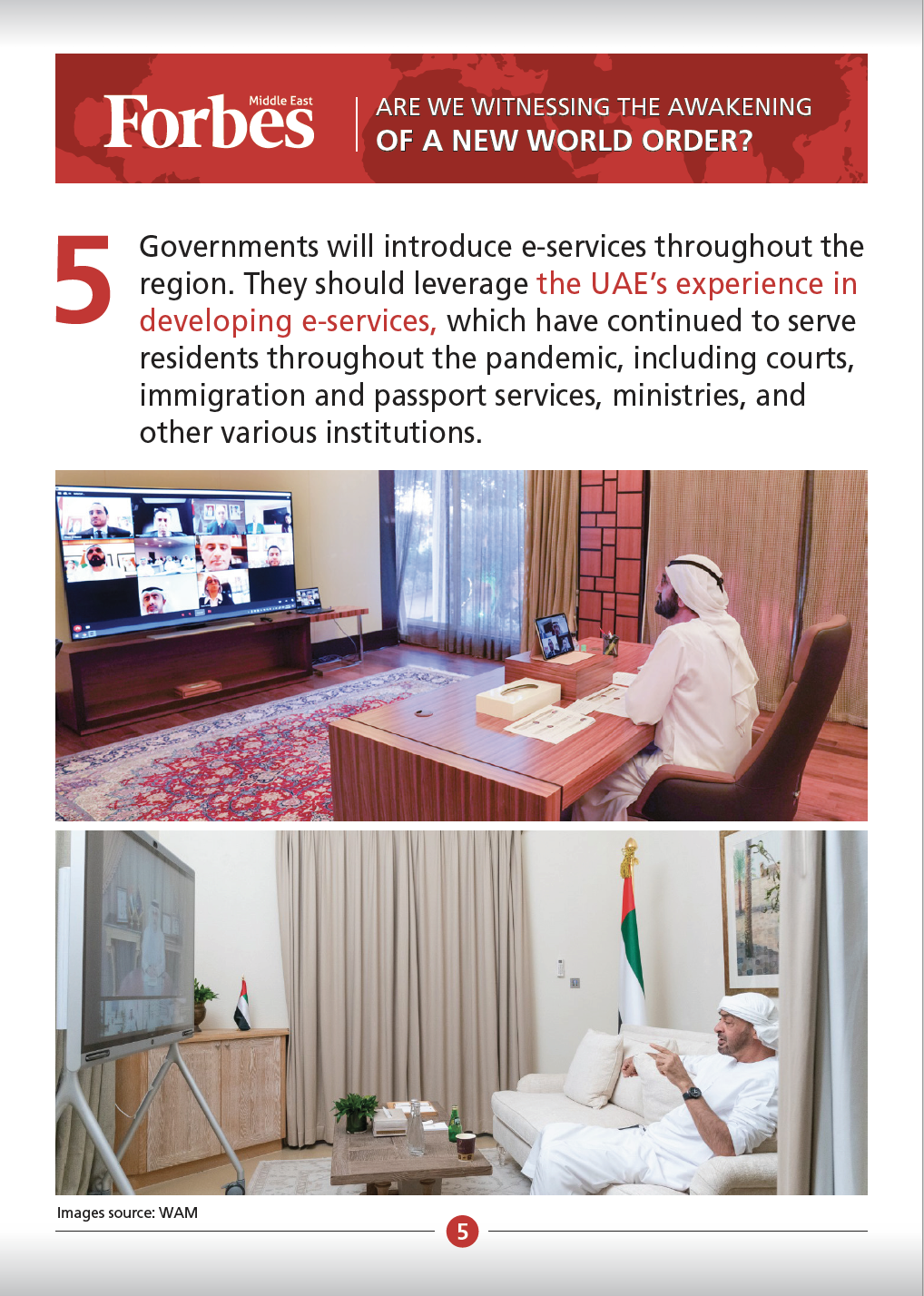 Forbes Middle East

ARE WE WITNESSING THE AWAKENING OF A NEW WORLD ORDER?

5 Governments will introduce e-services throughout the region. They should leverage the UAE's experience in developing e-services, which have continued to serve residents throughout the pandemic, including courts, immigration and passport services, ministries, and other various institutions.

Images source: WAM

5